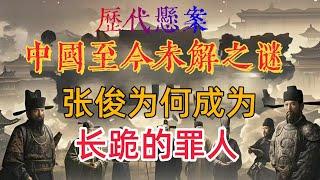 歷代懸案
中國至今未解之谜
张俊为何成为
长跪的罪人